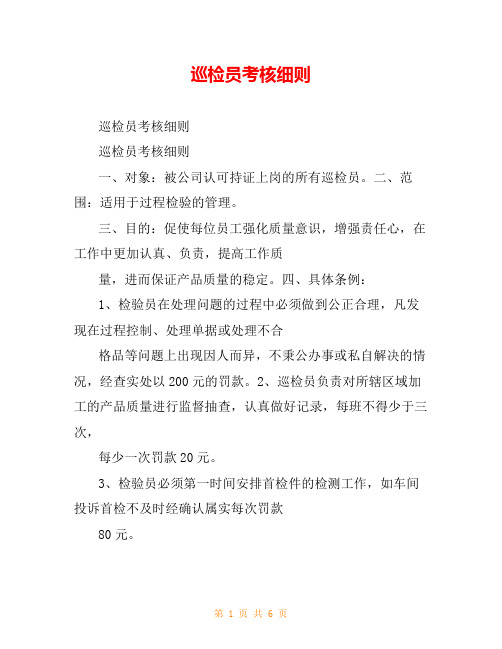 巡检员考核细则

巡检员考核细则

巡检员考核细则

一、对象：被公司认可持证上岗的所有巡检员。二、范围：适用于过程检验的管理。

三、目的：促使每位员工强化质量意识，增强责任心，在工作中更加认真、负责，提高工作质

量，进而保证产品质量的稳定。四、具体条例：

1、检验员在处理问题的过程中必须做到公正合理，凡发现在过程控制、处理单据或处理不合

格品等问题上出现因人而异，不秉公办事或私自解决的情况，经查实处以200元的罚款。2、巡检员负责对所辖区域加工的产品质量进行监督抽查，认真做好记录，每班不得少于三次，

每少一次罚款20元。

3、检验员必须第一时间安排首检件的检测工作，如车间投诉首检不及时经确认属实每次罚款

80元。

第 1 页 共 6 页